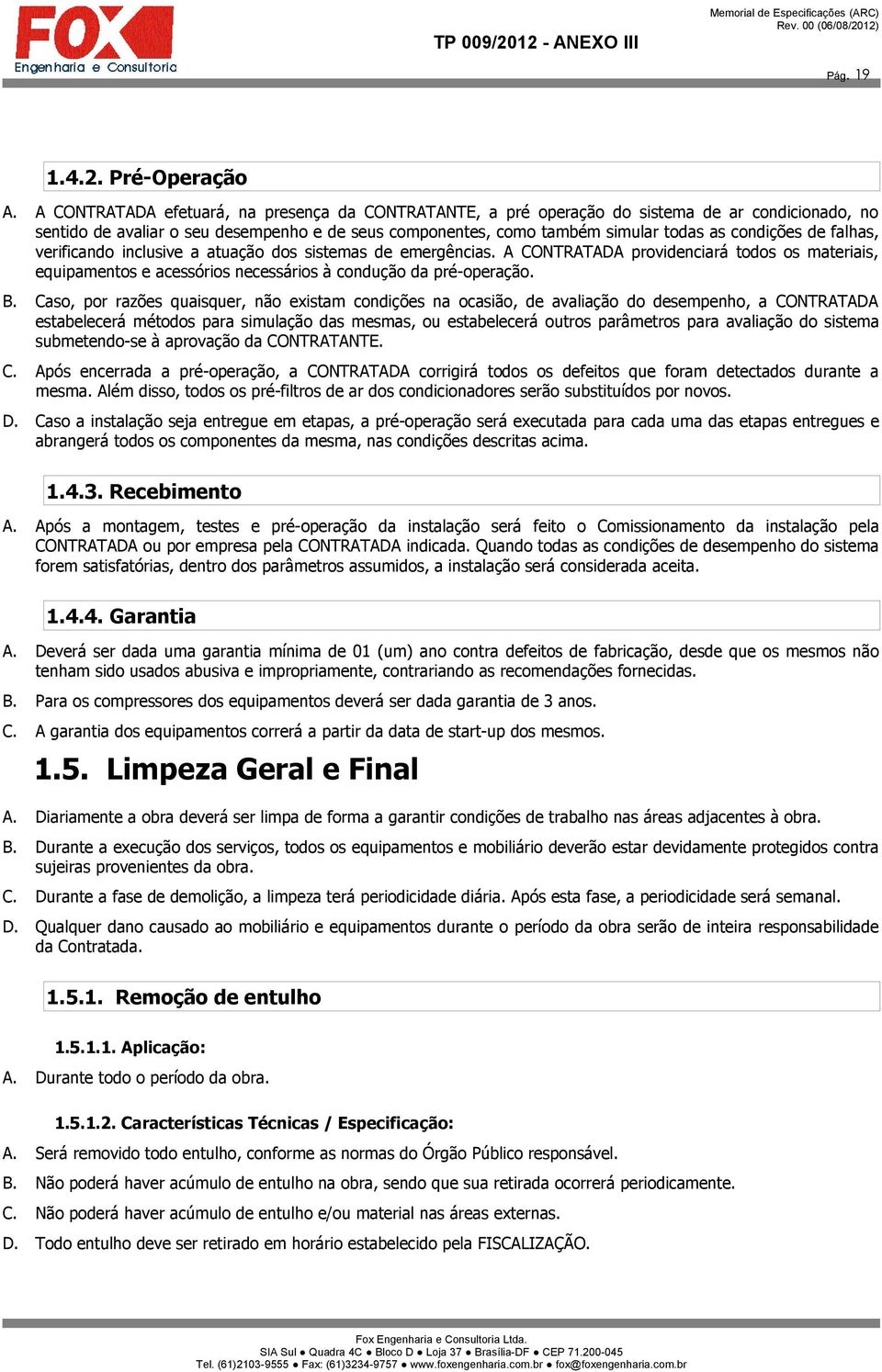 FOX
Engenharia e Consultoria

TP 009/2012 - ANEXO III

Memorial de Especificações (ARC)
Rev. 00 (06/08/2012)

Pág. 19

1.4.2. Pré-Operação

A. A CONTRATADA efetuará, na presença da CONTRATANTE, a pré operação do sistema de ar condicionado, no sentido de avaliar o seu desempenho e de seus componentes, como também simular todas as condições de falhas, verificando inclusive a atuação dos sistemas de emergências. A CONTRATADA providenciará todos os materiais, equipamentos e acessórios necessários à condução da pré-operação.

B. Caso, por razões quaisquer, não existam condições na ocasião, de avaliação do desempenho, a CONTRATADA estabelecerá métodos para simulação das mesmas, ou estabelecerá outros parâmetros para avaliação do sistema submetendo-se à aprovação da CONTRATANTE.

C. Após encerrada a pré-operação, a CONTRATADA corrigirá todos os defeitos que foram detectados durante a mesma. Além disso, todos os pré-filtros de ar dos condicionadores serão substituídos por novos.

D. Caso a instalação seja entregue em etapas, a pré-operação será executada para cada uma das etapas entregues e abrangerá todos os componentes da mesma, nas condições descritas acima.

1.4.3. Recebimento

A. Após a montagem, testes e pré-operação da instalação será feito o Comissionamento da instalação pela CONTRATADA ou por empresa pela CONTRATADA indicada. Quando todas as condições de desempenho do sistema forem satisfatórias, dentro dos parâmetros assumidos, a instalação será considerada aceita.

1.4.4. Garantia

A. Deverá ser dada uma garantia mínima de 01 (um) ano contra defeitos de fabricação, desde que os mesmos não tenham sido usados abusiva e impropriamente, contrariando as recomendações fornecidas.

B. Para os compressores dos equipamentos deverá ser dada garantia de 3 anos.

C. A garantia dos equipamentos correrá a partir da data de start-up dos mesmos.

1.5. Limpeza Geral e Final

A. Diariamente a obra deverá ser limpa de forma a garantir condições de trabalho nas áreas adjacentes à obra.

B. Durante a execução dos serviços, todos os equipamentos e mobiliário deverão estar devidamente protegidos contra sujeiras provenientes da obra.

C. Durante a fase de demolição, a limpeza terá periodicidade diária. Após esta fase, a periodicidade será semanal.

D. Qualquer dano causado ao mobiliário e equipamentos durante o período da obra serão de inteira responsabilidade da Contratada.

1.5.1. Remoção de entulho

1.5.1.1. Aplicação:

A. Durante todo o período da obra.

1.5.1.2. Características Técnicas / Especificação:

A. Será removido todo entulho, conforme as normas do Órgão Público responsável.

B. Não poderá haver acúmulo de entulho na obra, sendo que sua retirada ocorrerá periodicamente.

C. Não poderá haver acúmulo de entulho e/ou material nas áreas externas.

D. Todo entulho deve ser retirado em horário estabelecido pela FISCALIZAÇÃO.

Fox Engenharia e Consultoria Ltda.
SIA Sul ● Quadra 4C ● Bloco D ● Loja 37 ● Brasília-DF ● CEP 71.200-045
Tel. (61)2103-9555 ● Fax: (61)3234-9757 ● www.foxengenharia.com.br ● fox@foxengenharia.com.br